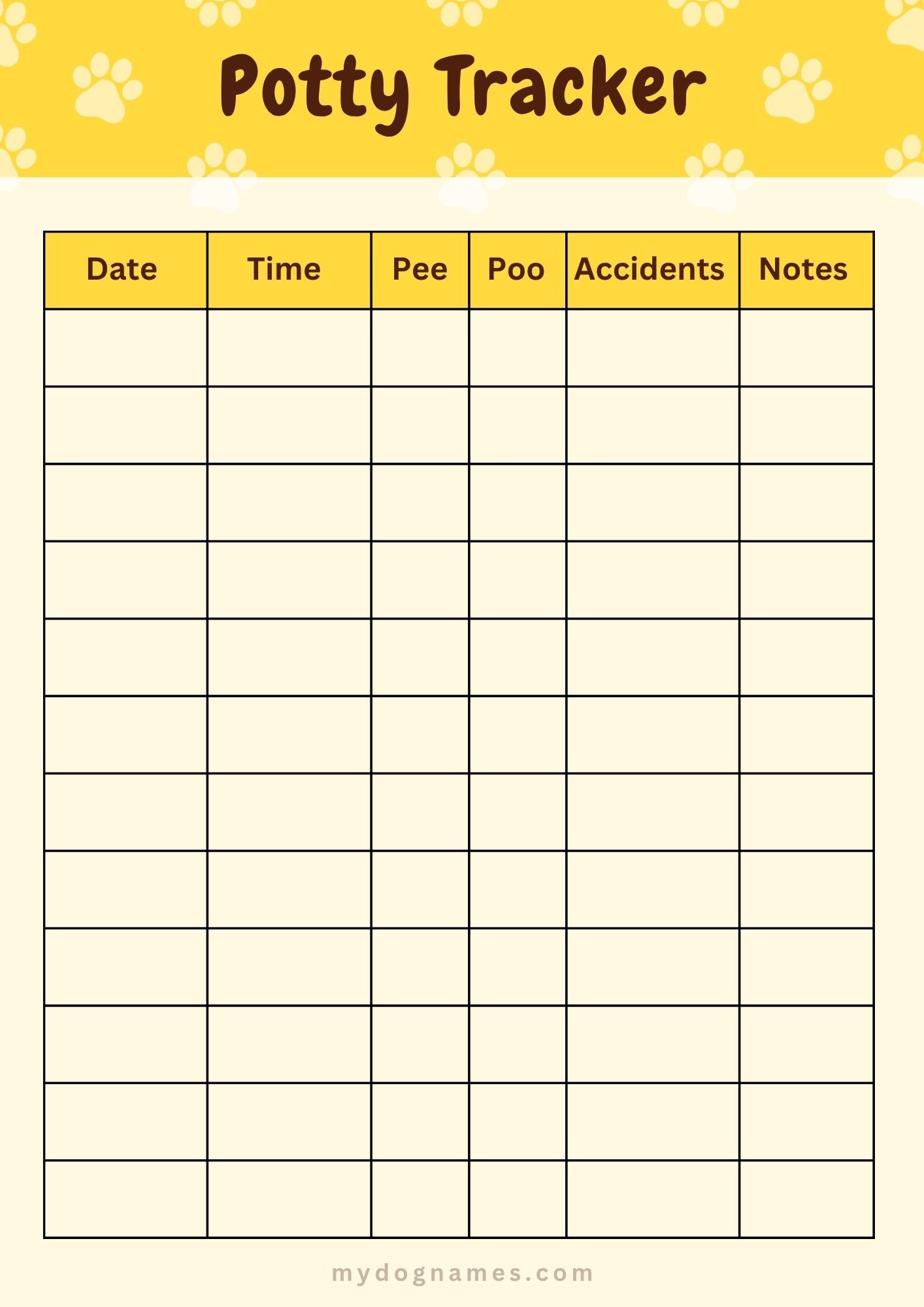 Potty Tracker

| Date | Time | Pee | Poo | Accidents | Notes |
|---|---|---|---|---|---|
| | | | | | |
| | | | | | |
| | | | | | |
| | | | | | |
| | | | | | |
| | | | | | |
| | | | | | |
| | | | | | |
| | | | | | |
| | | | | | |
| | | | | | |
| | | | | | |

mydognames.com